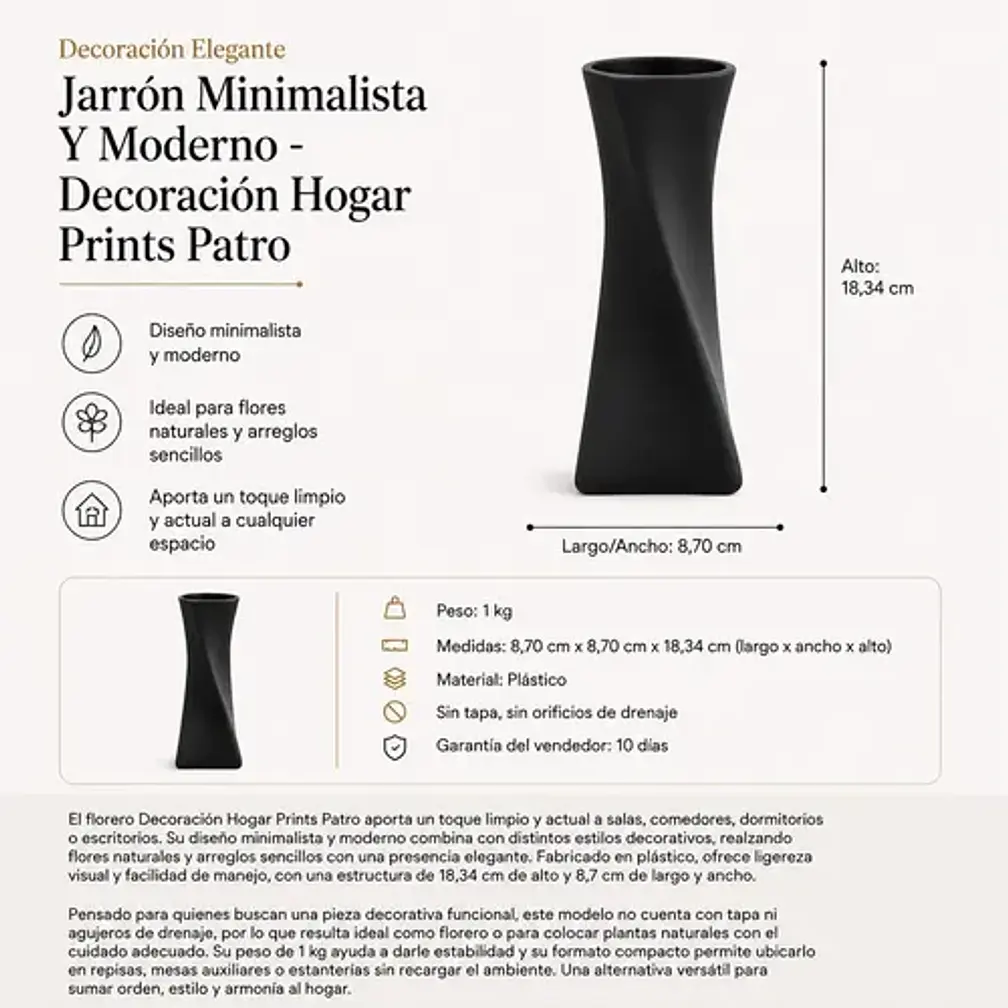 Decoración Elegante

Jarrón Minimalista Y Moderno - Decoración Hogar Prints Patro

Diseño minimalista y moderno

Ideal para flores naturales y arreglos sencillos

Aporta un toque limpio y actual a cualquier espacio

Alto: 18,34 cm

Largo/Ancho: 8,70 cm

Peso: 1 kg

Medidas: 8,70 cm x 8,70 cm x 18,34 cm (largo x ancho x alto)

Material: Plástico

Sin tapa, sin orificios de drenaje

Garantía del vendedor: 10 días

El florero Decoración Hogar Prints Patro aporta un toque limpio y actual a salas, comedores, dormitorios o escritorios. Su diseño minimalista y moderno combina con distintos estilos decorativos, realzando flores naturales y arreglos sencillos con una presencia elegante. Fabricado en plástico, ofrece ligereza visual y facilidad de manejo, con una estructura de 18,34 cm de alto y 8,7 cm de largo y ancho.

Pensado para quienes buscan una pieza decorativa funcional, este modelo no cuenta con tapa ni agujeros de drenaje, por lo que resulta ideal como florero o para colocar plantas naturales con el cuidado adecuado. Su peso de 1 kg ayuda a darle estabilidad y su formato compacto permite ubicarlo en repisas, mesas auxiliares o estanterías sin recargar el ambiente. Una alternativa versátil para sumar orden, estilo y armonía al hogar.